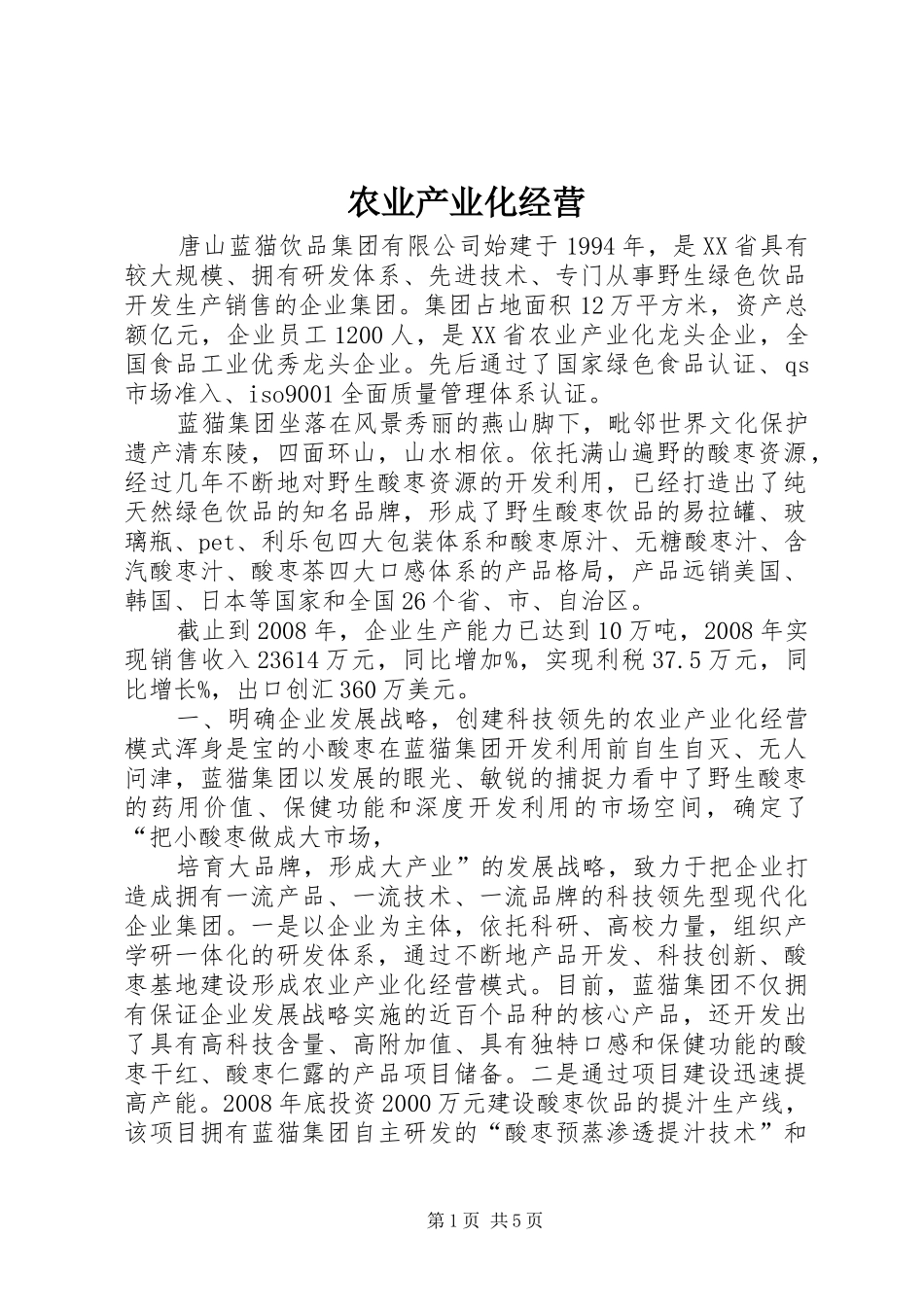 农业产业化经营

唐山蓝猫饮品集团有限公司始建于1994年，是XX省具有较大规模、拥有研发体系、先进技术、专门从事野生绿色饮品开发生产销售的企业集团。集团占地面积12万平方米，资产总额亿元，企业员工1200人，是XX省农业产业化龙头企业，全国食品工业优秀龙头企业。先后通过了国家绿色食品认证、qs市场准入、iso9001全面质量管理体系认证。

蓝猫集团坐落在风景秀丽的燕山脚下，毗邻世界文化保护遗产清东陵，四面环山，山水相依。依托满山遍野的酸枣资源，经过几年不断地对野生酸枣资源的开发利用，已经打造出了纯天然绿色饮品的知名品牌，形成了野生酸枣饮品的易拉罐、玻璃瓶、pet、利乐包四大包装体系和酸枣原汁、无糖酸枣汁、含汽酸枣汁、酸枣茶四大口感体系的产品格局，产品远销美国、韩国、日本等国家和全国26个省、市、自治区。

截止到2008年，企业生产能力已达到10万吨，2008年实现销售收入23614万元，同比增加%，实现利税37.5万元，同比增长%，出口创汇360万美元。

一、明确企业发展战略，创建科技领先的农业产业化经营模式浑身是宝的小酸枣在蓝猫集团开发利用前自生自灭、无人问津，蓝猫集团以发展的眼光、敏锐的捕捉力看中了野生酸枣的药用价值、保健功能和深度开发利用的市场空间，确定了“把小酸枣做成大市场，

培育大品牌，形成大产业”的发展战略，致力于把企业打造成拥有一流产品、一流技术、一流品牌的科技领先型现代化企业集团。一是以企业为主体，依托科研、高校力量，组织产学研一体化的研发体系，通过不断地产品开发、科技创新、酸枣基地建设形成农业产业化经营模式。目前，蓝猫集团不仅拥有保证企业发展战略实施的近百个品种的核心产品，还开发出了具有高科技含量、高附加值、具有独特口感和保健功能的酸枣干红、酸枣仁露的产品项目储备。二是通过项目建设迅速提高产能。2008年底投资2000万元建设酸枣饮品的提汁生产线，该项目拥有蓝猫集团自主研发的“酸枣预蒸渗透提汁技术”和

第1页 共5页